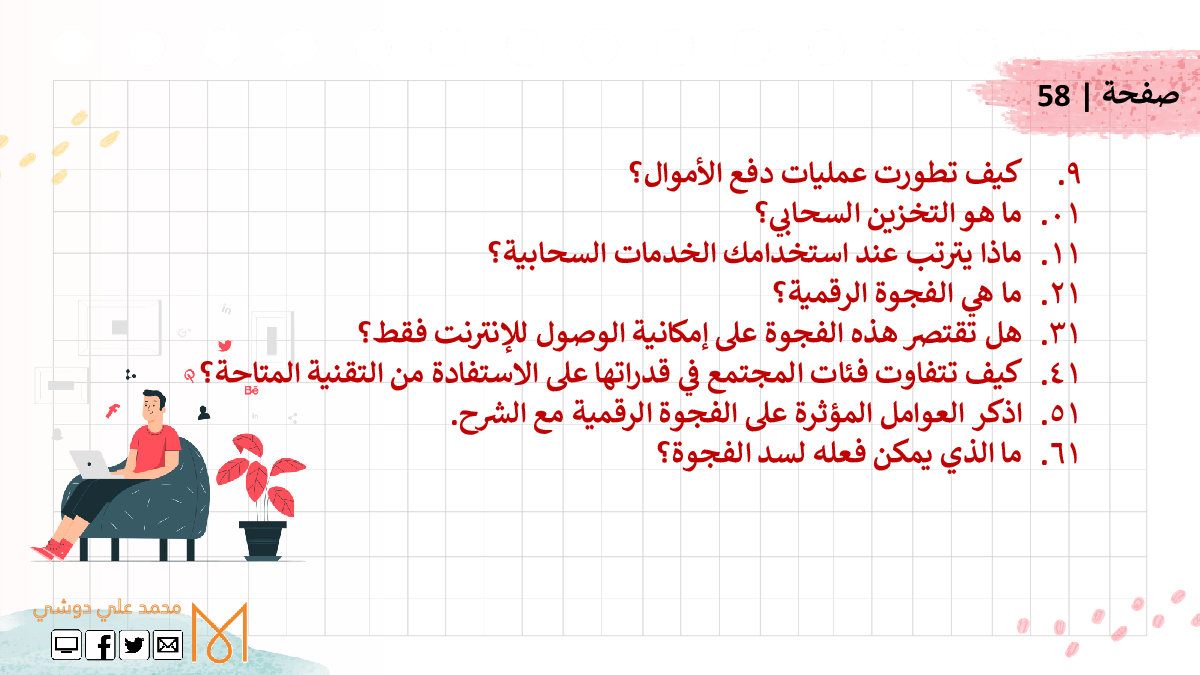 صفحة | 58

٩. كيف تطورت عمليات دفع الأموال؟
٠١. ما هو التخزين السحابي؟
١١. ماذا يترتب عند استخدامك الخدمات السحابية؟
٢١. ما هي الفجوة الرقمية؟
٣١. هل تقتصر هذه الفجوة على إمكانية الوصول للإنترنت فقط؟
٤١. كيف تتفاوت فئات المجتمع في قدراتها على الاستفادة من التقنية المتاحة؟
٥١. اذكر العوامل المؤثرة على الفجوة الرقمية مع الشرح.
٦١. ما الذي يمكن فعله لسد الفجوة؟

محمد علي دوشي